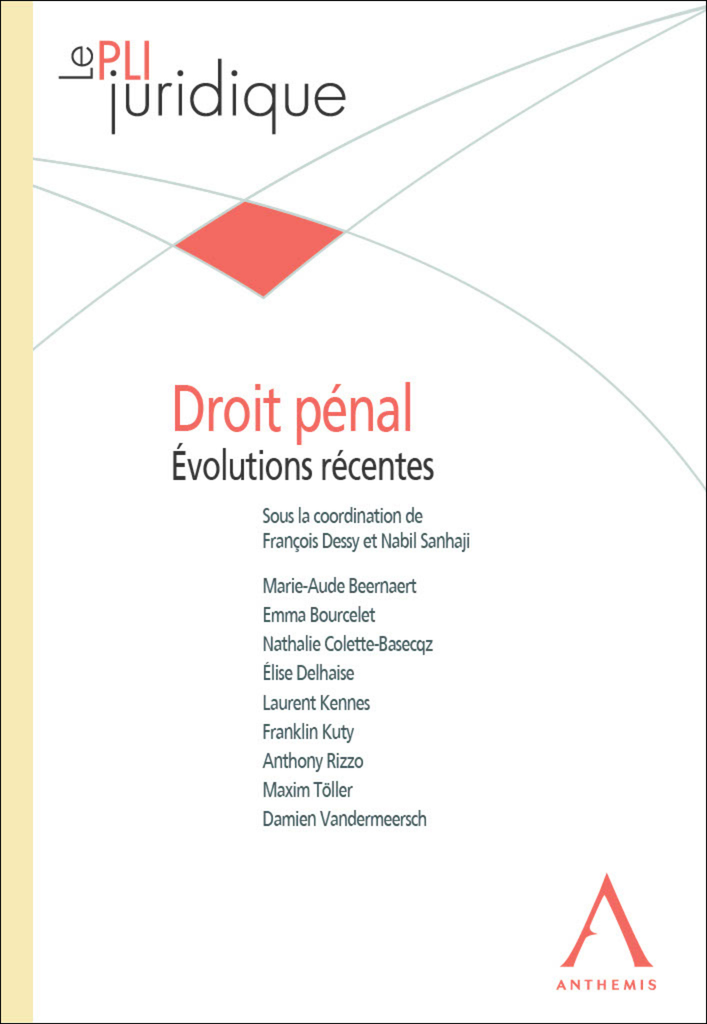 le PLI juridique

Droit pénal
Évolutions récentes

Sous la coordination de
François Dessy et Nabil Sanhaji

Marie-Aude Beernaert
Emma Bourcelet
Nathalie Colette-Basecqz
Élise Delhaise
Laurent Kennes
Franklin Kuty
Anthony Rizzo
Maxim Töller
Damien Vandermeersch

ANTHEMIS